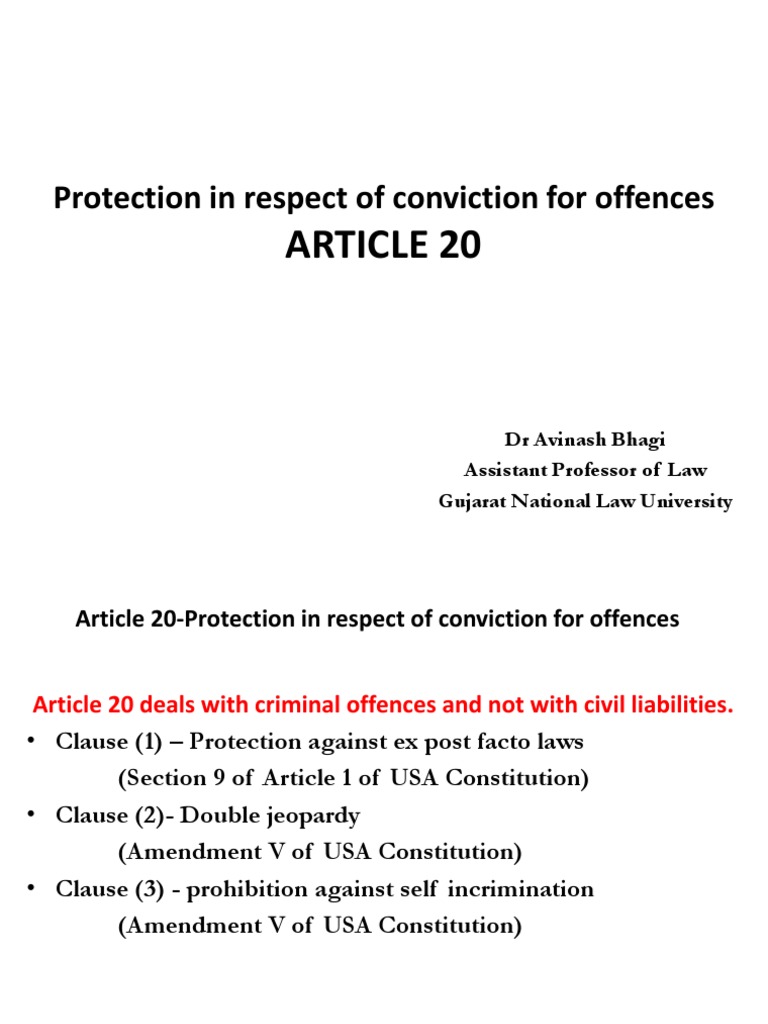 Protection in respect of conviction for offences
ARTICLE 20

Dr Avinash Bhagi
Assistant Professor of Law
Gujarat National Law University

Article 20-Protection in respect of conviction for offences

Article 20 deals with criminal offences and not with civil liabilities.

• Clause (1) – Protection against ex post facto laws
(Section 9 of Article 1 of USA Constitution)
• Clause (2)- Double jeopardy
(Amendment V of USA Constitution)
• Clause (3) - prohibition against self incrimination
(Amendment V of USA Constitution)